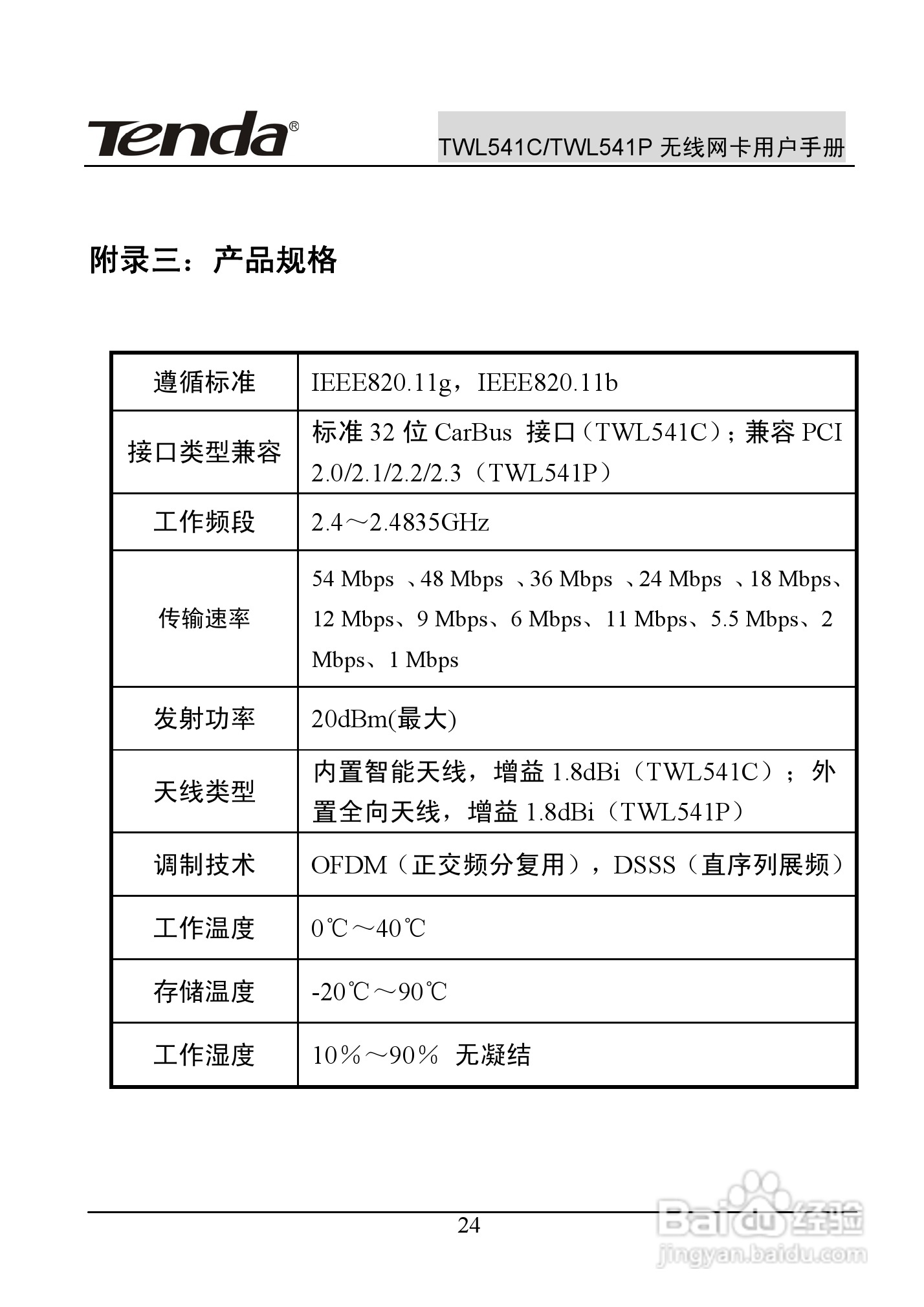 Tenda®

TWL541C/TWL541P 无线网卡用户手册

附录三：产品规格

| 遵循标准 | IEEE820.11g，IEEE820.11b |
|---|---|
| 接口类型兼容 | 标准 32 位 CarBus 接口（TWL541C）；兼容 PCI 2.0/2.1/2.2/2.3（TWL541P） |
| 工作频段 | 2.4～2.4835GHz |
| 传输速率 | 54 Mbps 、48 Mbps 、36 Mbps 、24 Mbps 、18 Mbps、12 Mbps、9 Mbps、6 Mbps、11 Mbps、5.5 Mbps、2 Mbps、1 Mbps |
| 发射功率 | 20dBm(最大) |
| 天线类型 | 内置智能天线，增益 1.8dBi（TWL541C）；外置全向天线，增益 1.8dBi（TWL541P） |
| 调制技术 | OFDM（正交频分复用），DSSS（直序列展频） |
| 工作温度 | 0℃～40℃ |
| 存储温度 | -20℃～90℃ |
| 工作湿度 | 10%～90% 无凝结 |

24

Baidu 经验
jingyan.baidu.com